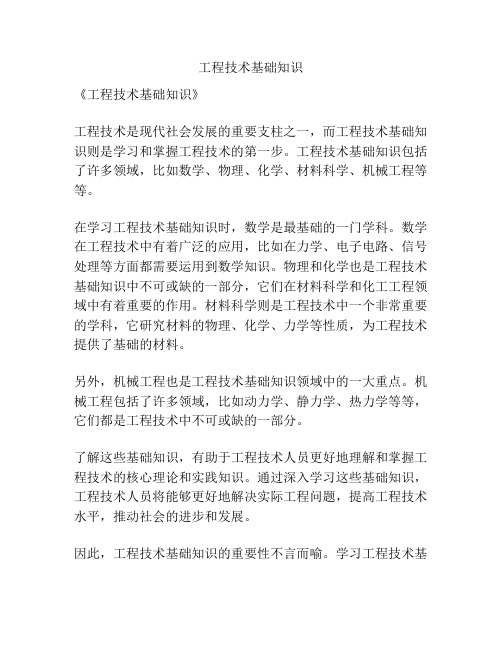 工程技术基础知识

《工程技术基础知识》

工程技术是现代社会发展的重要支柱之一，而工程技术基础知识则是学习和掌握工程技术的第一步。工程技术基础知识包括了许多领域，比如数学、物理、化学、材料科学、机械工程等等。

在学习工程技术基础知识时，数学是最基础的一门学科。数学在工程技术中有着广泛的应用，比如在力学、电子电路、信号处理等方面都需要运用到数学知识。物理和化学也是工程技术基础知识中不可或缺的一部分，它们在材料科学和化工工程领域中有着重要的作用。材料科学则是工程技术中一个非常重要的学科，它研究材料的物理、化学、力学等性质，为工程技术提供了基础的材料。

另外，机械工程也是工程技术基础知识领域中的一大重点。机械工程包括了许多领域，比如动力学、静力学、热力学等等，它们都是工程技术中不可或缺的一部分。

了解这些基础知识，有助于工程技术人员更好地理解和掌握工程技术的核心理论和实践知识。通过深入学习这些基础知识，工程技术人员将能够更好地解决实际工程问题，提高工程技术水平，推动社会的进步和发展。

因此，工程技术基础知识的重要性不言而喻。学习工程技术基